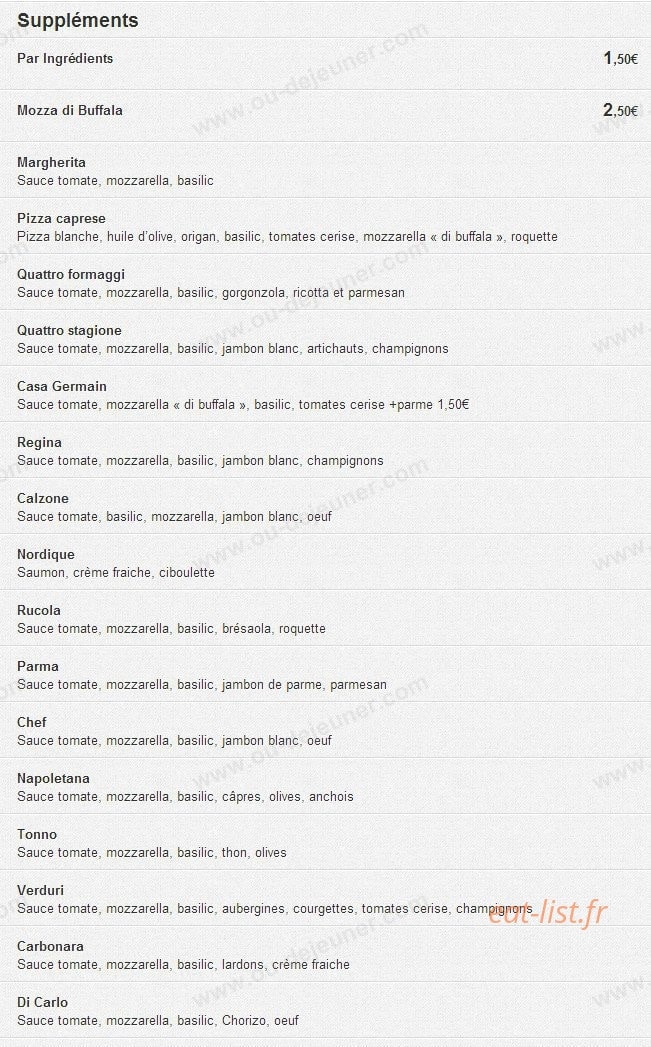 Suppléments

Par Ingrédients
1,50€

Mozza di Buffala
2,50€

Margherita
Sauce tomate, mozzarella, basilic

Pizza caprese
Pizza blanche, huile d'olive, origan, basilic, tomates cerise, mozzarella « di buffala », roquette

Quattro formaggi
Sauce tomate, mozzarella, basilic, gorgonzola, ricotta et parmesan

Quattro stagione
Sauce tomate, mozzarella, basilic, jambon blanc, artichauts, champignons

Casa Germain
Sauce tomate, mozzarella « di buffala », basilic, tomates cerise +parme 1,50€

Regina
Sauce tomate, mozzarella, basilic, jambon blanc, champignons

Calzone
Sauce tomate, basilic, mozzarella, jambon blanc, oeuf

Nordique
Saumon, crème fraiche, ciboulette

Rucola
Sauce tomate, mozzarella, basilic, brésaola, roquette

Parma
Sauce tomate, mozzarella, basilic, jambon de parme, parmesan

Chef
Sauce tomate, mozzarella, basilic, jambon blanc, oeuf

Napoletana
Sauce tomate, mozzarella, basilic, câpres, olives, anchois

Tonno
Sauce tomate, mozzarella, basilic, thon, olives

Verduri
Sauce tomate, mozzarella, basilic, aubergines, courgettes, tomates cerise, champignons

Carbonara
Sauce tomate, mozzarella, basilic, lardons, crème fraiche

Di Carlo
Sauce tomate, mozzarella, basilic, Chorizo, oeuf

www.ou-dejeuner.com

eat-list.fr